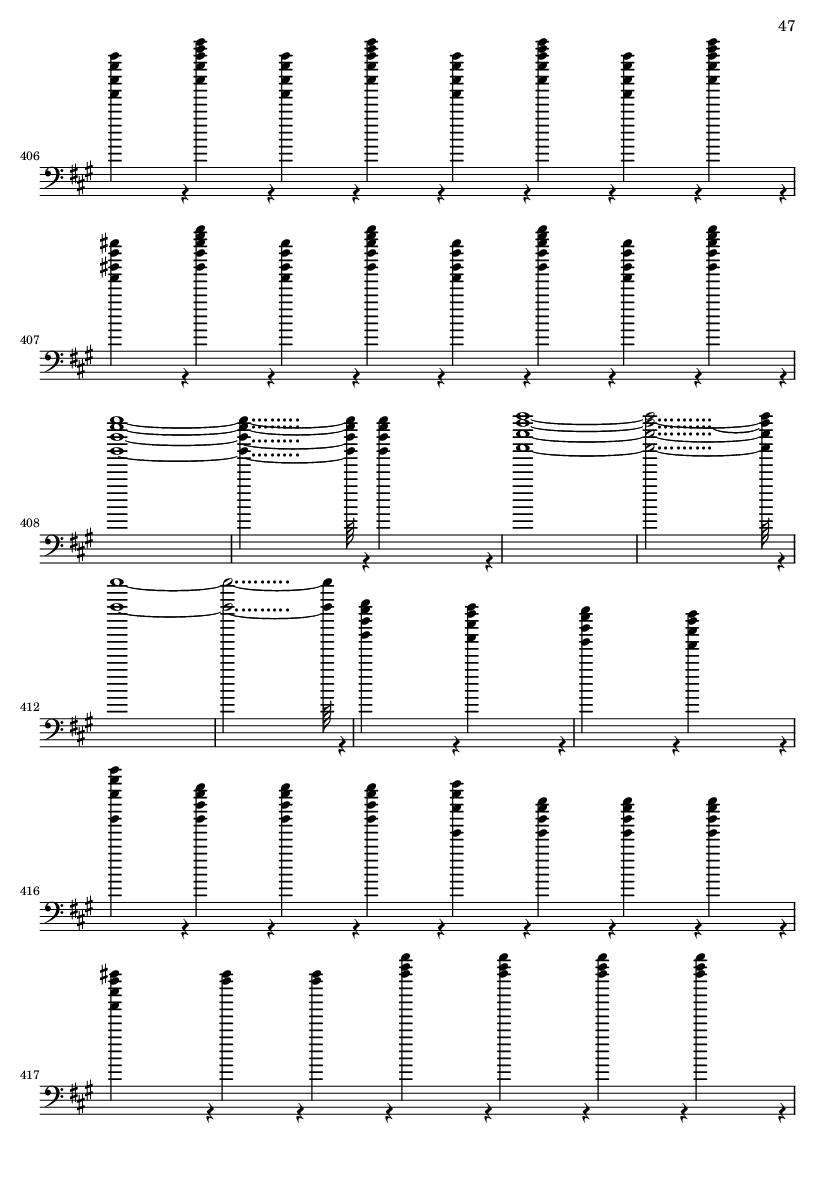 47

406

407

408

412

416

417